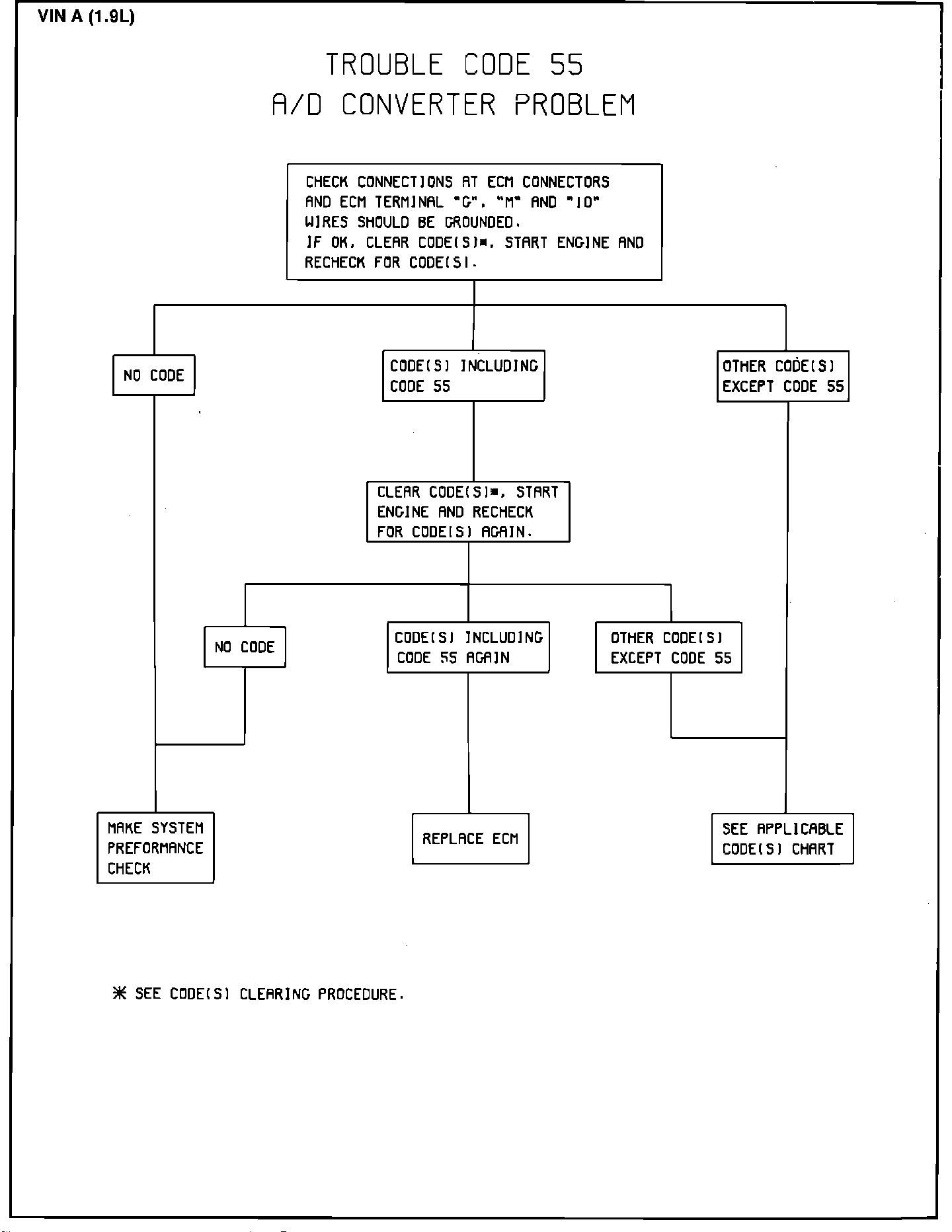 VIN A (1.9L)

TROUBLE CODE 55
A/D CONVERTER PROBLEM

CHECK CONNECTIONS AT ECM CONNECTORS AND ECM TERMINAL "G", "M" AND "10" WIRES SHOULD BE GROUNDED. IF OK, CLEAR CODE(S)*, START ENGINE AND RECHECK FOR CODE(S).

NO CODE

CODE(S) INCLUDING CODE 55

OTHER CODE(S) EXCEPT CODE 55

CLEAR CODE(S)*, START ENGINE AND RECHECK FOR CODE(S) AGAIN.

NO CODE

CODE(S) INCLUDING CODE 55 AGAIN

OTHER CODE(S) EXCEPT CODE 55

MAKE SYSTEM PREFORMANCE CHECK

REPLACE ECM

SEE APPLICABLE CODE(S) CHART

* SEE CODE(S) CLEARING PROCEDURE.